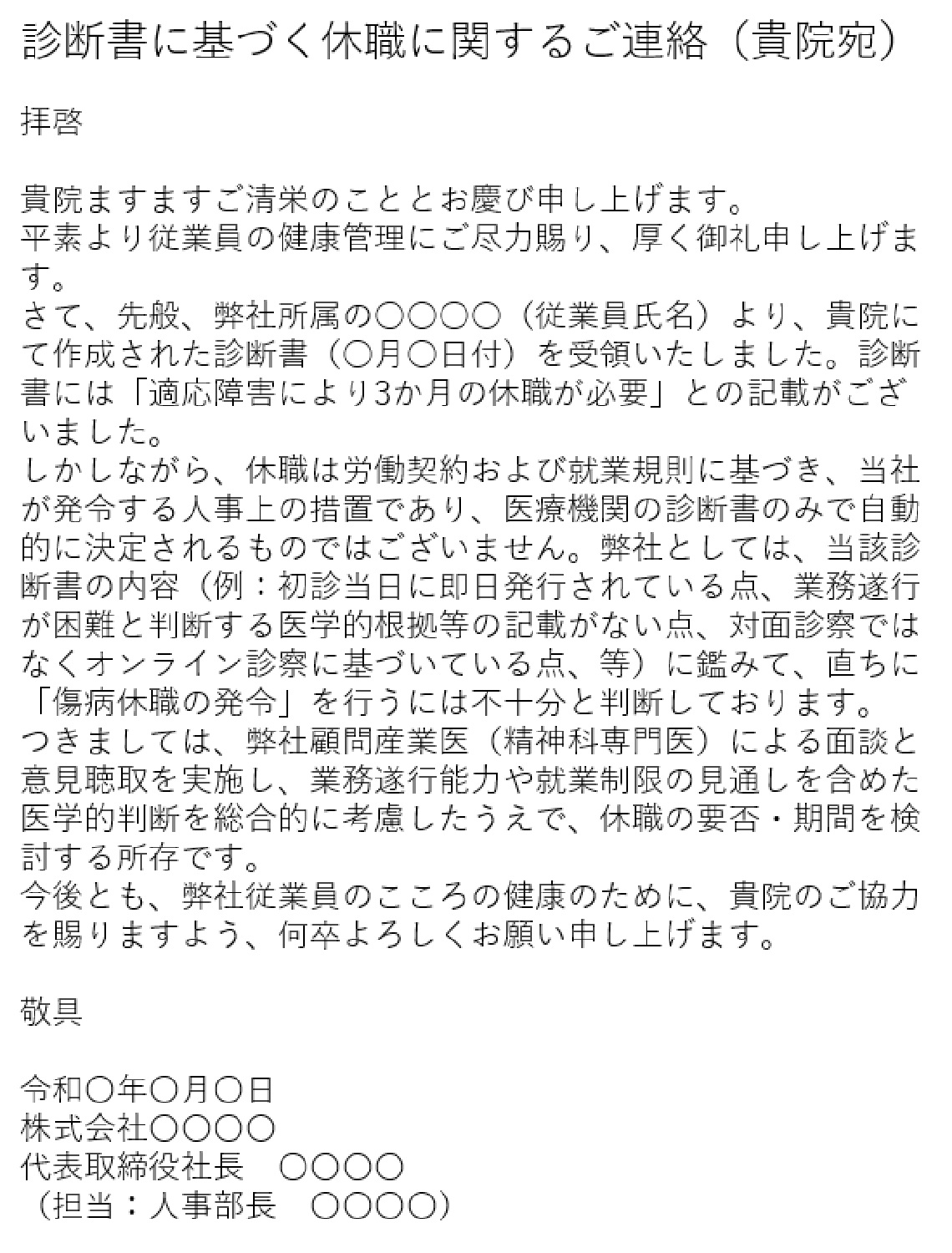 診断書に基づく休職に関するご連絡（貴院宛）

拝啓

貴院ますますご清栄のこととお慶び申し上げます。
平素より従業員の健康管理にご尽力賜り、厚く御礼申し上げます。
さて、先般、弊社所属の〇〇〇〇（従業員氏名）より、貴院にて作成された診断書（〇月〇日付）を受領いたしました。診断書には「適応障害により3か月の休職が必要」との記載がございました。
しかしながら、休職は労働契約および就業規則に基づき、当社が発令する人事上の措置であり、医療機関の診断書のみで自動的に決定されるものではございません。弊社としては、当該診断書の内容（例：初診当日に即日発行されている点、業務遂行が困難と判断する医学的根拠等の記載がない点、対面診察ではなくオンライン診察に基づいている点、等）に鑑みて、直ちに「傷病休職の発令」を行うには不十分と判断しております。
つきましては、弊社顧問産業医（精神科専門医）による面談と意見聴取を実施し、業務遂行能力や就業制限の見通しを含めた医学的判断を総合的に考慮したうえで、休職の要否・期間を検討する所存です。
今後とも、弊社従業員のこころの健康のために、貴院のご協力を賜りますよう、何卒よろしくお願い申し上げます。

敬具

令和〇年〇月〇日
株式会社〇〇〇〇
代表取締役社長 〇〇〇〇
（担当：人事部長 〇〇〇〇）